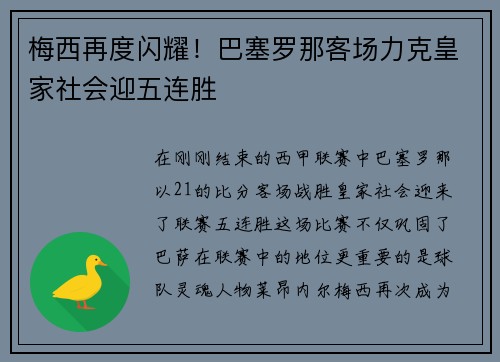 梅西再度闪耀！巴塞罗那客场力克皇家社会迎五连胜

在刚刚结束的西甲联赛中巴塞罗那以21的比分客场战胜皇家社会迎来了联赛五连胜这场比赛不仅巩固了巴萨在联赛中的地位更重要的是球队灵魂人物莱昂内尔梅西再次成为